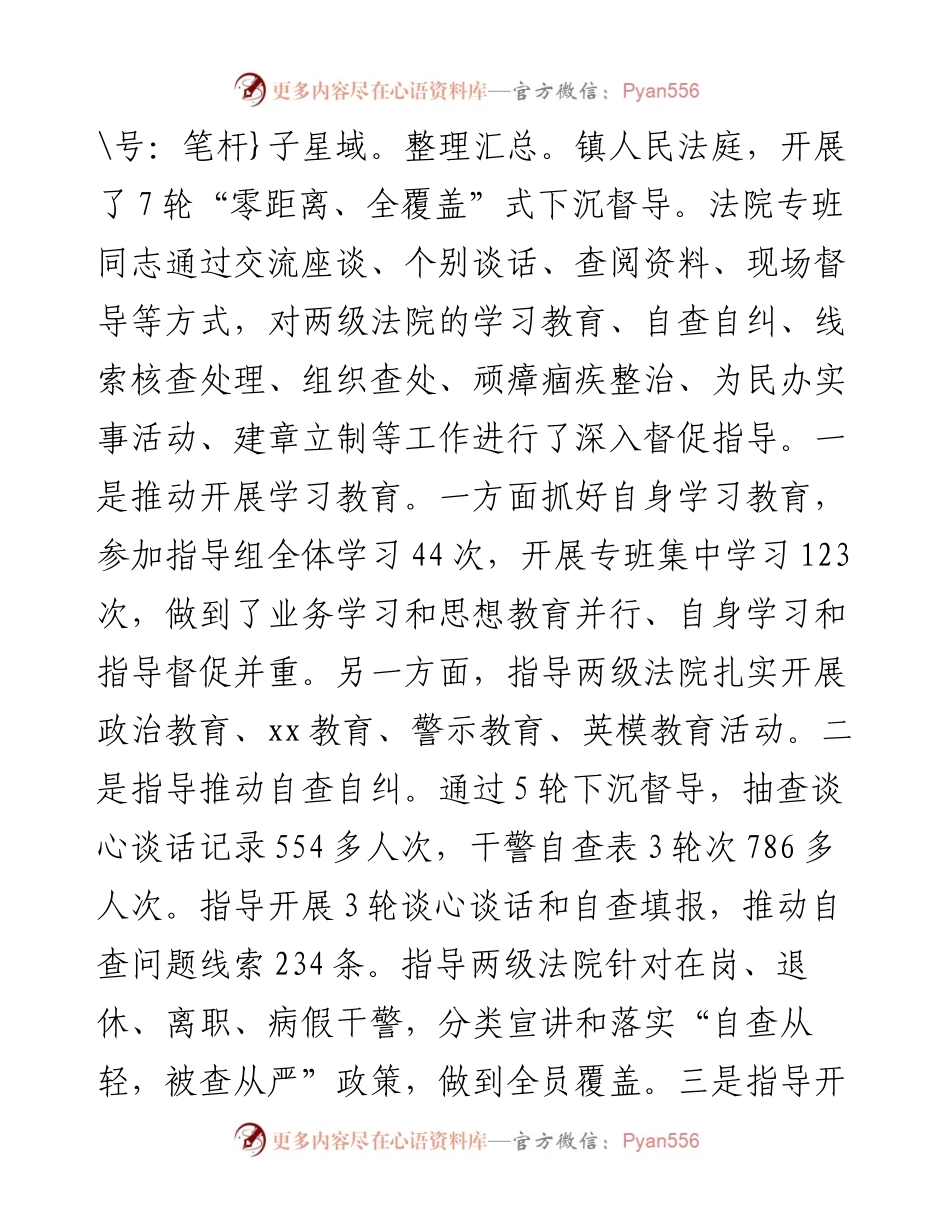 更多内容尽在心语资料库—官方微信：Pyan556

\号：笔杆}子星域。整理汇总。镇人民法庭，开展了7轮“零距离、全覆盖”式下沉督导。法院专班同志通过交流座谈、个别谈话、查阅资料、现场督导等方式，对两级法院的学习教育、自查自纠、线索核查处理、组织查处、顽瘴痼疾整治、为民办实事活动、建章立制等工作进行了深入督促指导。一是推动开展学习教育。一方面抓好自身学习教育，参加指导组全体学习44次，开展专班集中学习123次，做到了业务学习和思想教育并行、自身学习和指导督促并重。另一方面，指导两级法院扎实开展政治教育、xx教育、警示教育、英模教育活动。二是指导推动自查自纠。通过5轮下沉督导，抽查谈心谈话记录554多人次，干警自查表3轮次786多人次。指导开展3轮谈心谈话和自查填报，推动自查问题线索234条。指导两级法院针对在岗、退休、离职、病假干警，分类宣讲和落实“自查从轻，被查从严”政策，做到全员覆盖。三是指导开

更多内容尽在心语资料库—官方微信：Pyan556